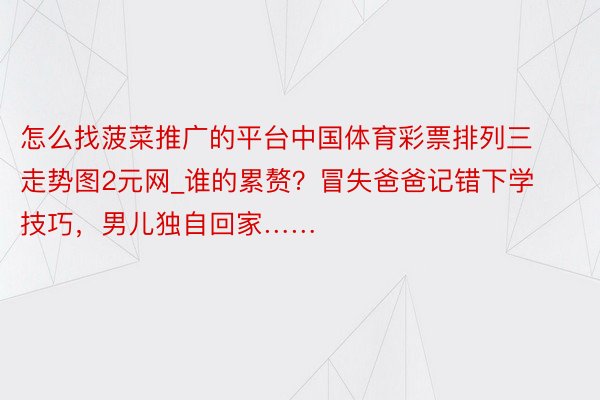 怎么找菠菜推广的平台中国体育彩票排列三走势图2元网_谁的累赘？冒失爸爸记错下学技巧，男儿独自回家……